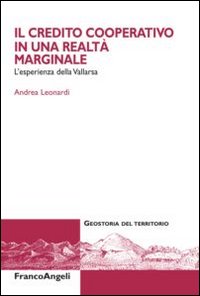 IL CREDITO COOPERATIVO IN UNA REALTÀ MARGINALE
L'esperienza della Vallarsa

Andrea Leonardi

GEOSTORIA DEL TERRITORIO

FrancoAngeli